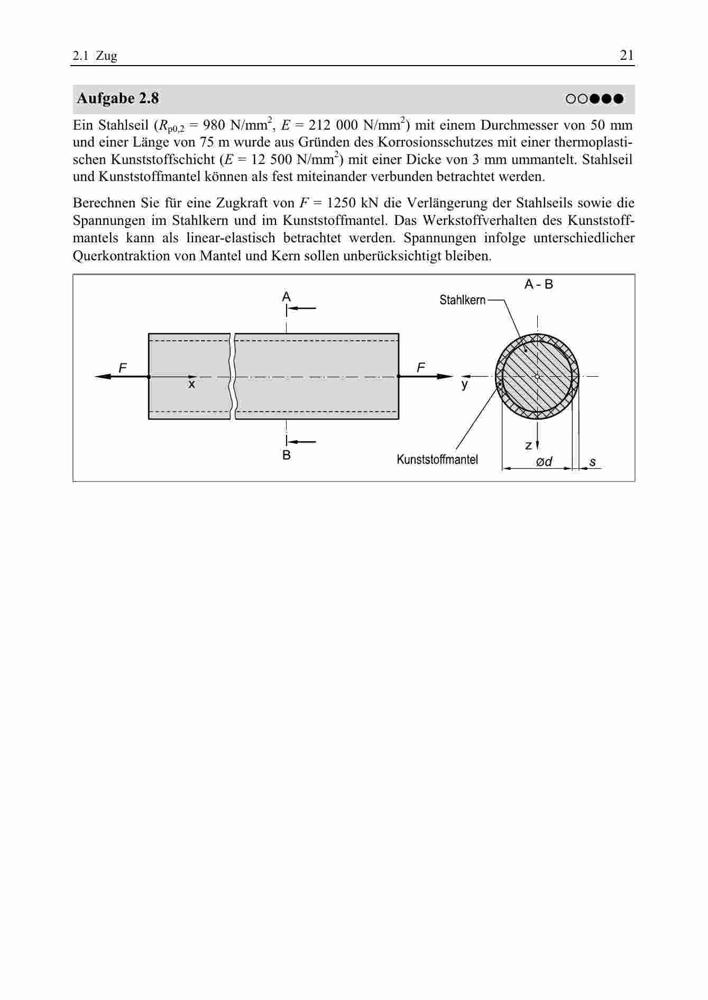 2.1 Zug

21

Aufgabe 2.8

○○●●●

Ein Stahlseil ($R_{p0,2}$ = 980 N/mm$^2$, $E$ = 212 000 N/mm$^2$) mit einem Durchmesser von 50 mm und einer Länge von 75 m wurde aus Gründen des Korrosionsschutzes mit einer thermoplastischen Kunststoffschicht ($E$ = 12 500 N/mm$^2$) mit einer Dicke von 3 mm ummantelt. Stahlseil und Kunststoffmantel können als fest miteinander verbunden betrachtet werden.

Berechnen Sie für eine Zugkraft von $F$ = 1250 kN die Verlängerung der Stahlseils sowie die Spannungen im Stahlkern und im Kunststoffmantel. Das Werkstoffverhalten des Kunststoffmantels kann als linear-elastisch betrachtet werden. Spannungen infolge unterschiedlicher Querkontraktion von Mantel und Kern sollen unberücksichtigt bleiben.

A

F

x

F

B

A - B

Stahlkern

y

z

Kunststoffmantel

ød

s